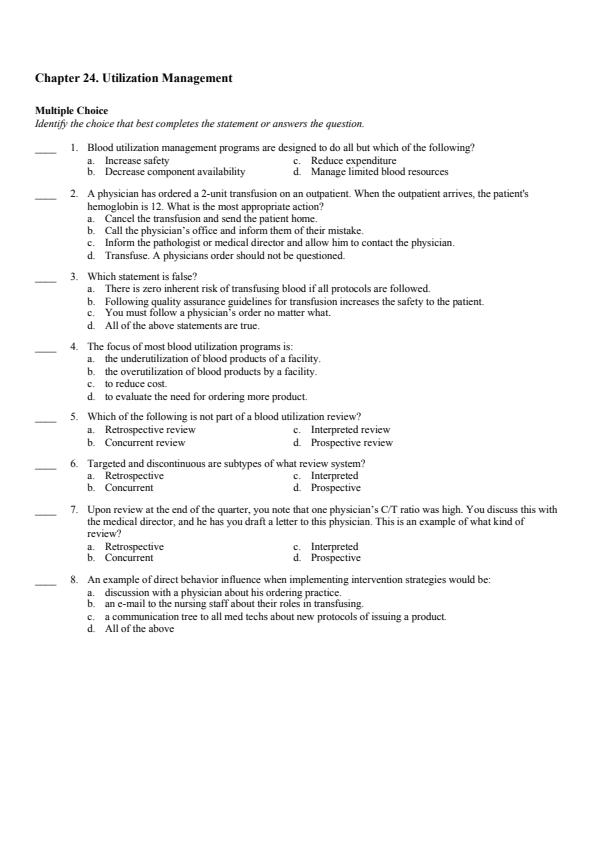 Chapter 24. Utilization Management

Multiple Choice
Identify the choice that best completes the statement or answers the question.

____ 1. Blood utilization management programs are designed to do all but which of the following?
a. Increase safety
b. Decrease component availability
c. Reduce expenditure
d. Manage limited blood resources

____ 2. A physician has ordered a 2-unit transfusion on an outpatient. When the outpatient arrives, the patient's hemoglobin is 12. What is the most appropriate action?
a. Cancel the transfusion and send the patient home.
b. Call the physician's office and inform them of their mistake.
c. Inform the pathologist or medical director and allow him to contact the physician.
d. Transfuse. A physicians order should not be questioned.

____ 3. Which statement is false?
a. There is zero inherent risk of transfusing blood if all protocols are followed.
b. Following quality assurance guidelines for transfusion increases the safety to the patient.
c. You must follow a physician's order no matter what.
d. All of the above statements are true.

____ 4. The focus of most blood utilization programs is:
a. the underutilization of blood products of a facility.
b. the overutilization of blood products by a facility.
c. to reduce cost.
d. to evaluate the need for ordering more product.

____ 5. Which of the following is not part of a blood utilization review?
a. Retrospective review
b. Concurrent review
c. Interpreted review
d. Prospective review

____ 6. Targeted and discontinuous are subtypes of what review system?
a. Retrospective
b. Concurrent
c. Interpreted
d. Prospective

____ 7. Upon review at the end of the quarter, you note that one physician's C/T ratio was high. You discuss this with the medical director, and he has you draft a letter to this physician. This is an example of what kind of review?
a. Retrospective
b. Concurrent
c. Interpreted
d. Prospective

____ 8. An example of direct behavior influence when implementing intervention strategies would be:
a. discussion with a physician about his ordering practice.
b. an e-mail to the nursing staff about their roles in transfusing.
c. a communication tree to all med techs about new protocols of issuing a product.
d. All of the above